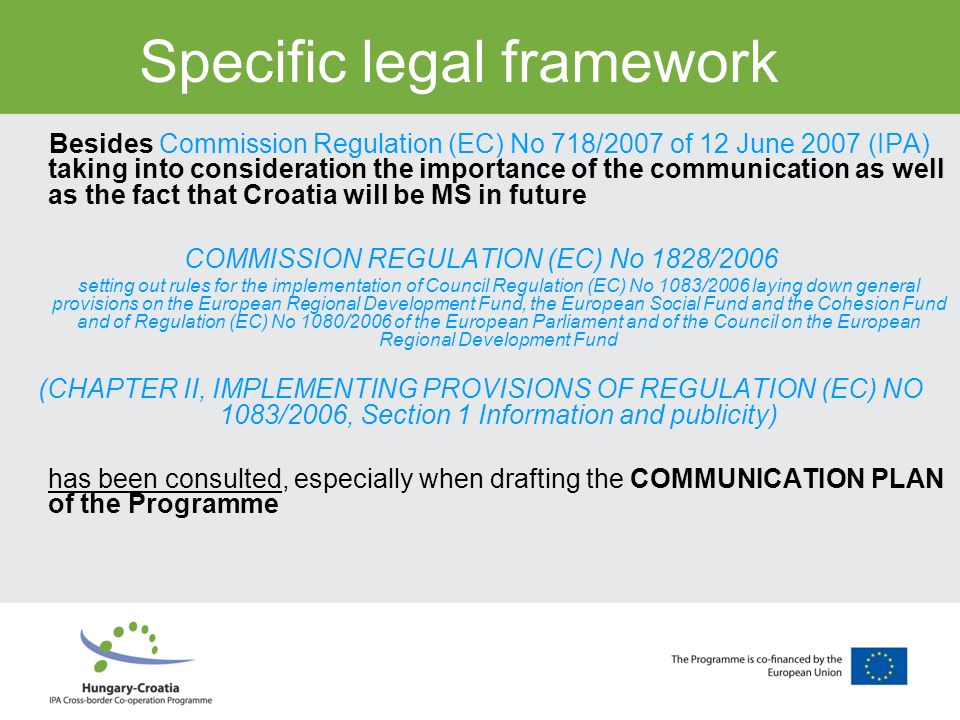 Specific legal framework

Besides Commission Regulation (EC) No 718/2007 of 12 June 2007 (IPA) taking into consideration the importance of the communication as well as the fact that Croatia will be MS in future

COMMISSION REGULATION (EC) No 1828/2006

setting out rules for the implementation of Council Regulation (EC) No 1083/2006 laying down general provisions on the European Regional Development Fund, the European Social Fund and the Cohesion Fund and of Regulation (EC) No 1080/2006 of the European Parliament and of the Council on the European Regional Development Fund

(CHAPTER II, IMPLEMENTING PROVISIONS OF REGULATION (EC) NO 1083/2006, Section 1 Information and publicity)

has been consulted, especially when drafting the COMMUNICATION PLAN of the Programme

Hungary-Croatia
IPA Cross-border Co-operation Programme

The Programme is co-financed by the European Union